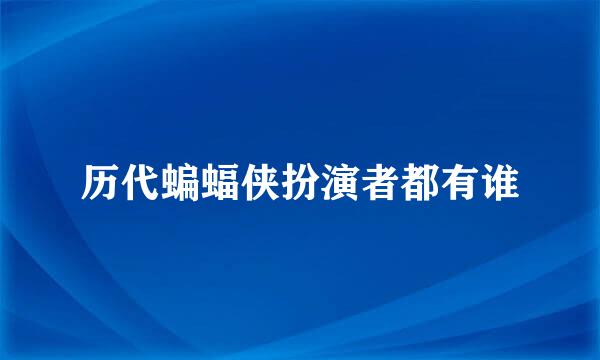 历代蝙蝠侠扮演者都有谁